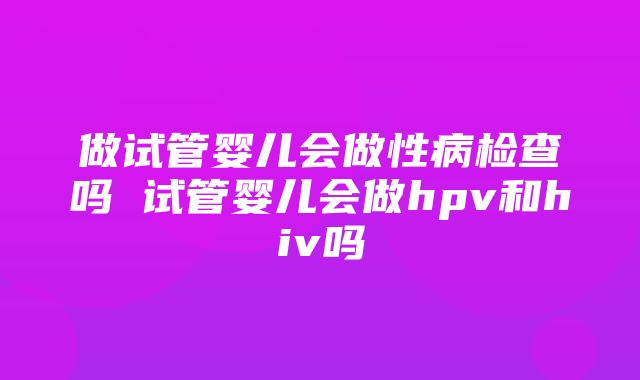 做试管婴儿会做性病检查吗 试管婴儿会做hpv和hiv吗